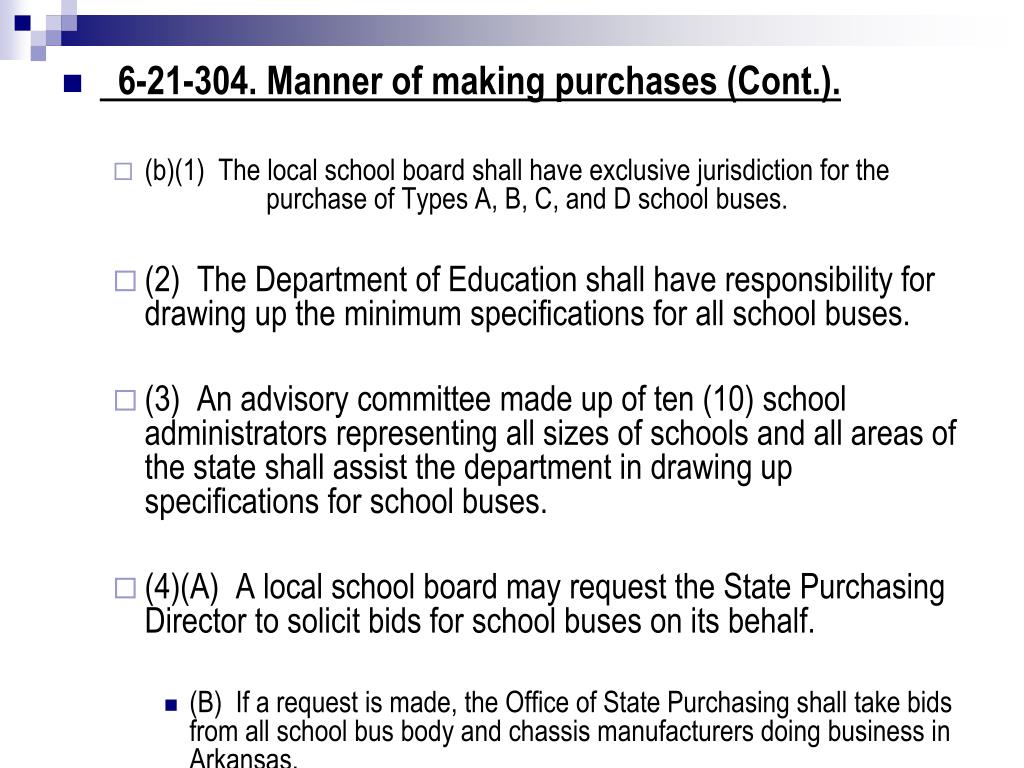 6-21-304. Manner of making purchases (Cont.).

(b)(1) The local school board shall have exclusive jurisdiction for the purchase of Types A, B, C, and D school buses.

(2) The Department of Education shall have responsibility for drawing up the minimum specifications for all school buses.

(3) An advisory committee made up of ten (10) school administrators representing all sizes of schools and all areas of the state shall assist the department in drawing up specifications for school buses.

(4)(A) A local school board may request the State Purchasing Director to solicit bids for school buses on its behalf.

(B) If a request is made, the Office of State Purchasing shall take bids from all school bus body and chassis manufacturers doing business in Arkansas.